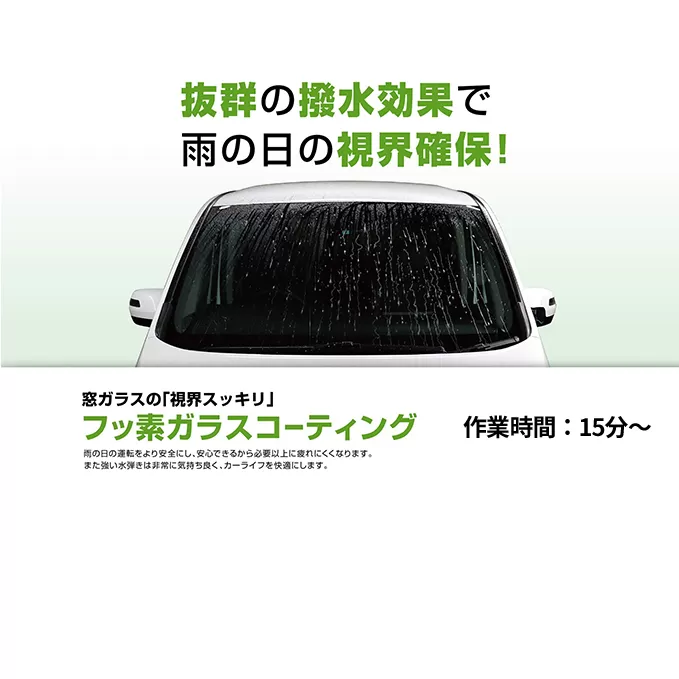 抜群の撥水効果で
雨の日の視界確保!

窓ガラスの「視界スッキリ」
フッ素ガラスコーティング

作業時間：15分〜

雨の日の運転をより安全にし、安心できるから必要以上に疲れにくくなります。
また強い水弾きは非常に気持ち良く、カーライフを快適にします。